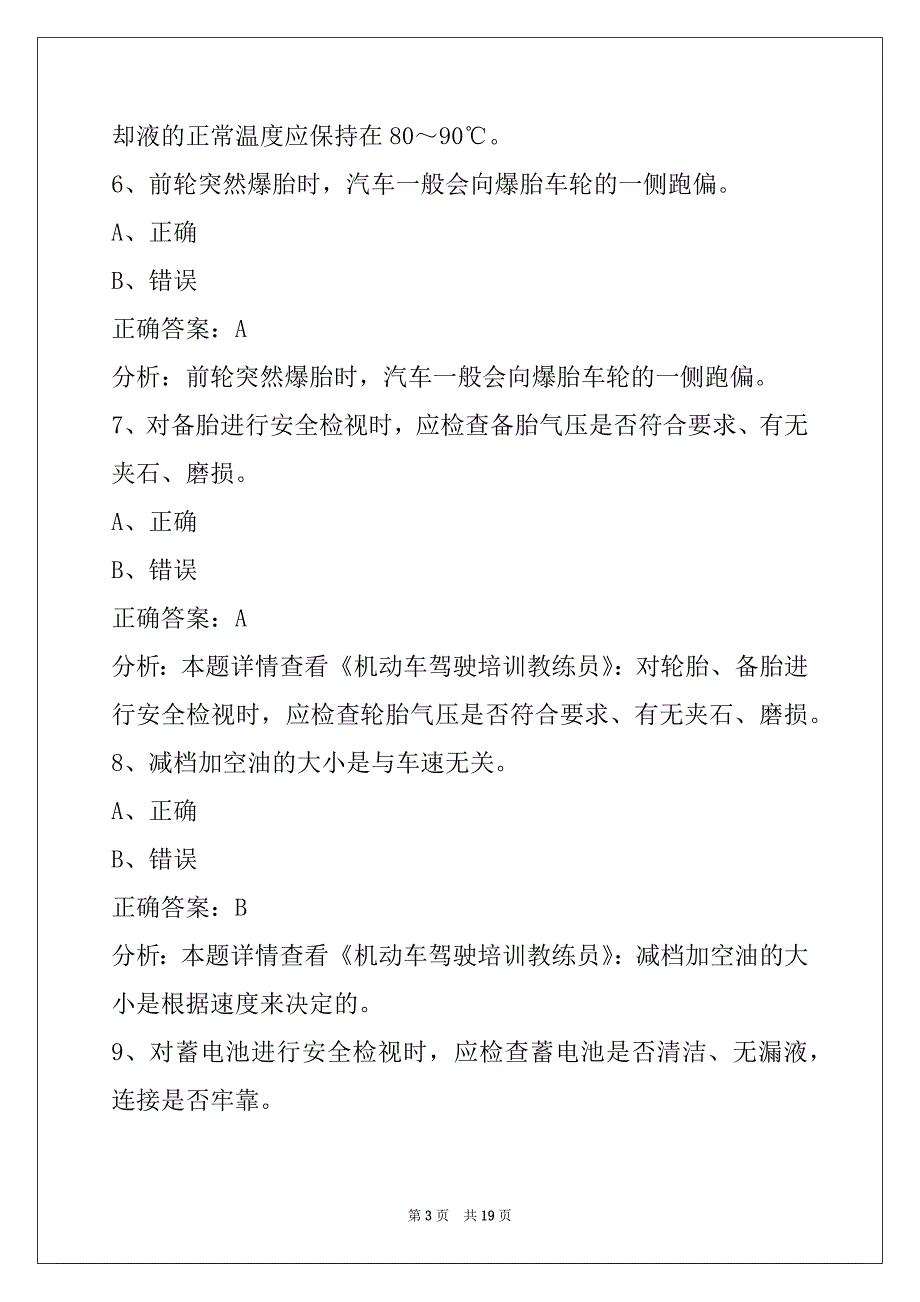 却液的正常温度应保持在 80～90℃。

6、前轮突然爆胎时，汽车一般会向爆胎车轮的一侧跑偏。

A、正确

B、错误

正确答案：A

分析：前轮突然爆胎时，汽车一般会向爆胎车轮的一侧跑偏。

7、对备胎进行安全检视时，应检查备胎气压是否符合要求、有无夹石、磨损。

A、正确

B、错误

正确答案：A

分析：本题详情查看《机动车驾驶培训教练员》：对轮胎、备胎进行安全检视时，应检查轮胎气压是否符合要求、有无夹石、磨损。

8、减档加空油的大小是与车速无关。

A、正确

B、错误

正确答案：B

分析：本题详情查看《机动车驾驶培训教练员》：减档加空油的大小是根据速度来决定的。

9、对蓄电池进行安全检视时，应检查蓄电池是否清洁、无漏液，连接是否牢靠。

第 3 页 共 19 页